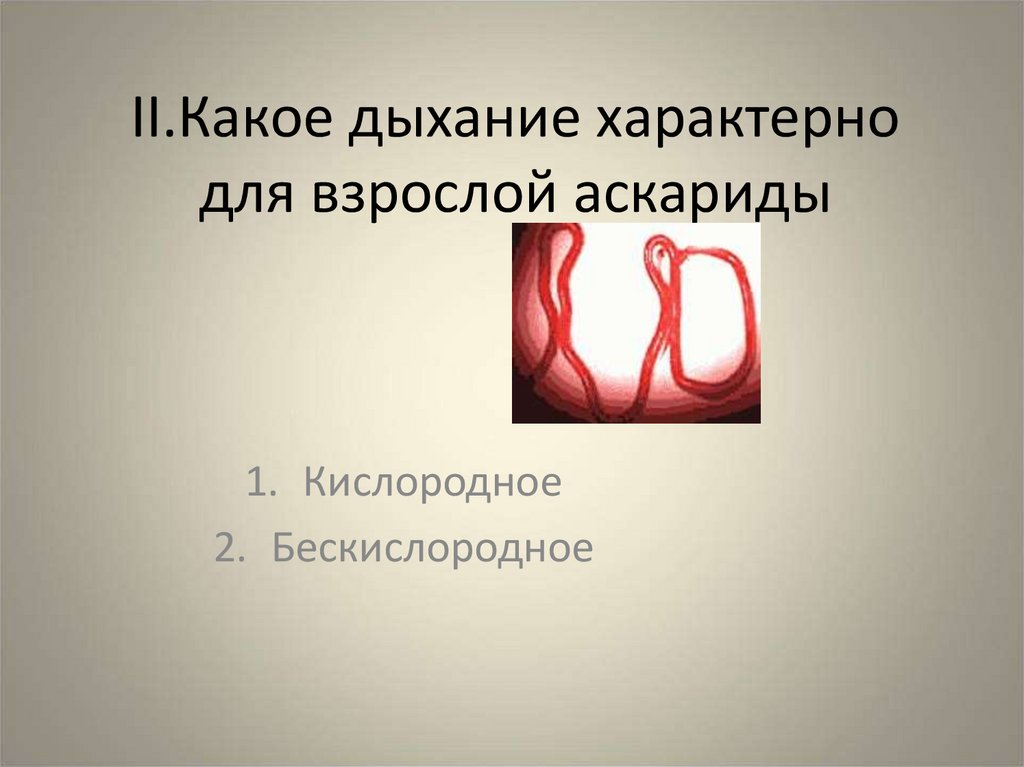 II.Какое дыхание характерно для взрослой аскариды

1. Кислородное
2. Бескислородное